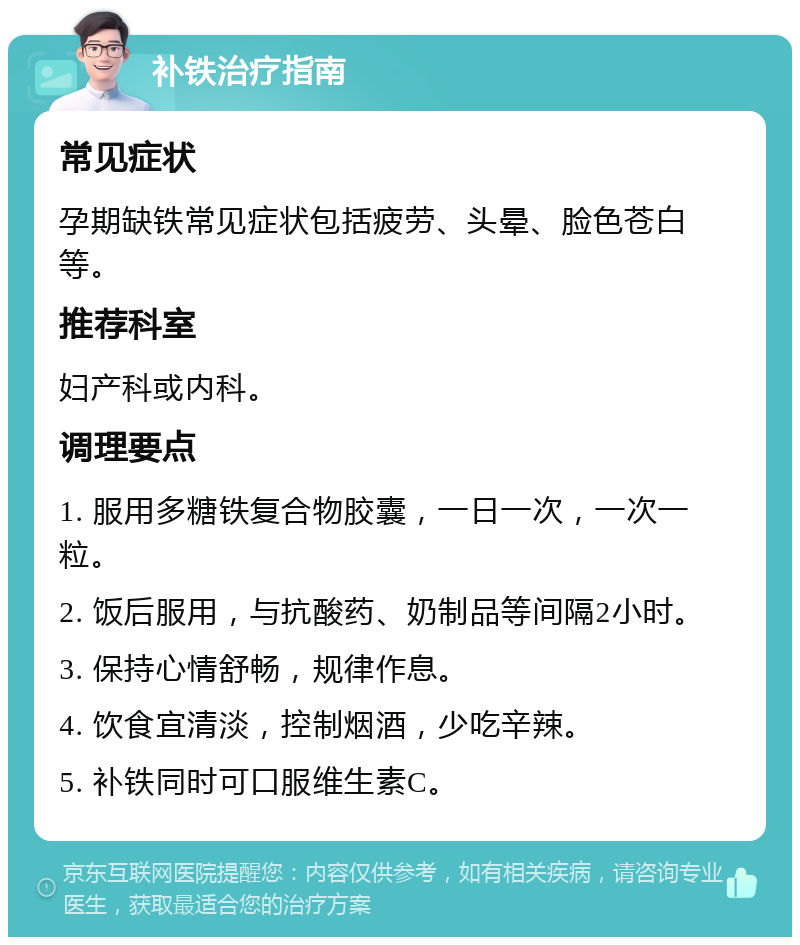 补铁治疗指南

常见症状

孕期缺铁常见症状包括疲劳、头晕、脸色苍白等。

推荐科室

妇产科或内科。

调理要点

1. 服用多糖铁复合物胶囊，一日一次，一次一粒。

2. 饭后服用，与抗酸药、奶制品等间隔2小时。

3. 保持心情舒畅，规律作息。

4. 饮食宜清淡，控制烟酒，少吃辛辣。

5. 补铁同时可口服维生素C。

京东互联网医院提醒您：内容仅供参考，如有相关疾病，请咨询专业医生，获取最适合您的治疗方案